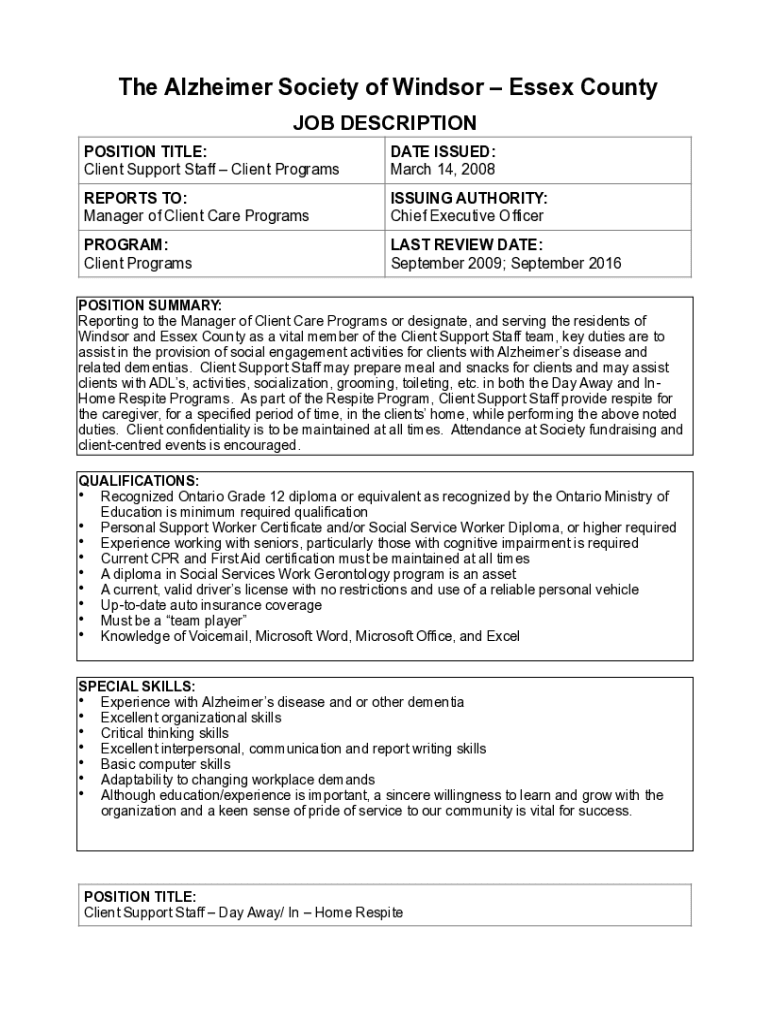 The Alzheimer Society of Windsor – Essex County

JOB DESCRIPTION

| POSITION TITLE: Client Support Staff – Client Programs | DATE ISSUED: March 14, 2008 |
|---|---|
| REPORTS TO: Manager of Client Care Programs | ISSUING AUTHORITY: Chief Executive Officer |
| PROGRAM: Client Programs | LAST REVIEW DATE: September 2009; September 2016 |

POSITION SUMMARY:
Reporting to the Manager of Client Care Programs or designate, and serving the residents of Windsor and Essex County as a vital member of the Client Support Staff team, key duties are to assist in the provision of social engagement activities for clients with Alzheimer's disease and related dementias. Client Support Staff may prepare meal and snacks for clients and may assist clients with ADL's, activities, socialization, grooming, toileting, etc. in both the Day Away and In-Home Respite Programs. As part of the Respite Program, Client Support Staff provide respite for the caregiver, for a specified period of time, in the clients' home, while performing the above noted duties. Client confidentiality is to be maintained at all times. Attendance at Society fundraising and client-centred events is encouraged.

QUALIFICATIONS:
• Recognized Ontario Grade 12 diploma or equivalent as recognized by the Ontario Ministry of Education is minimum required qualification
• Personal Support Worker Certificate and/or Social Service Worker Diploma, or higher required
• Experience working with seniors, particularly those with cognitive impairment is required
• Current CPR and First Aid certification must be maintained at all times
• A diploma in Social Services Work Gerontology program is an asset
• A current, valid driver's license with no restrictions and use of a reliable personal vehicle
• Up-to-date auto insurance coverage
• Must be a "team player"
• Knowledge of Voicemail, Microsoft Word, Microsoft Office, and Excel

SPECIAL SKILLS:
• Experience with Alzheimer's disease and or other dementia
• Excellent organizational skills
• Critical thinking skills
• Excellent interpersonal, communication and report writing skills
• Basic computer skills
• Adaptability to changing workplace demands
• Although education/experience is important, a sincere willingness to learn and grow with the organization and a keen sense of pride of service to our community is vital for success.

POSITION TITLE:
Client Support Staff – Day Away/ In – Home Respite